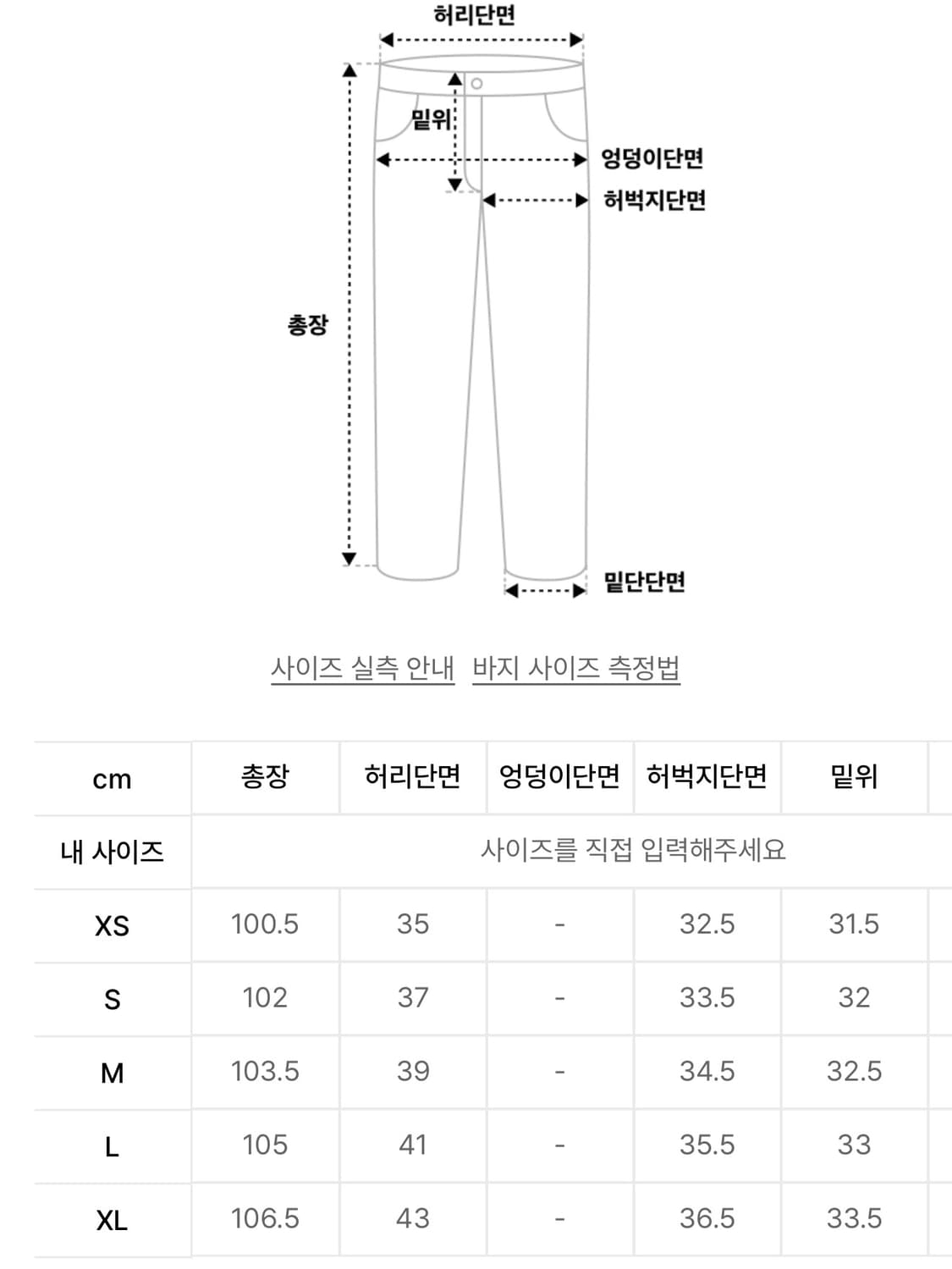 허리단면

밑위

엉덩이단면

허벅지단면

총장

밑단단면

사이즈 실측 안내 바지 사이즈 측정법

| cm | 총장 | 허리단면 | 엉덩이단면 | 허벅지단면 | 밑위 |
|---|---|---|---|---|---|
| 내 사이즈 | 사이즈를 직접 입력해주세요 | | | | |
| XS | 100.5 | 35 | - | 32.5 | 31.5 |
| S | 102 | 37 | - | 33.5 | 32 |
| M | 103.5 | 39 | - | 34.5 | 32.5 |
| L | 105 | 41 | - | 35.5 | 33 |
| XL | 106.5 | 43 | - | 36.5 | 33.5 |